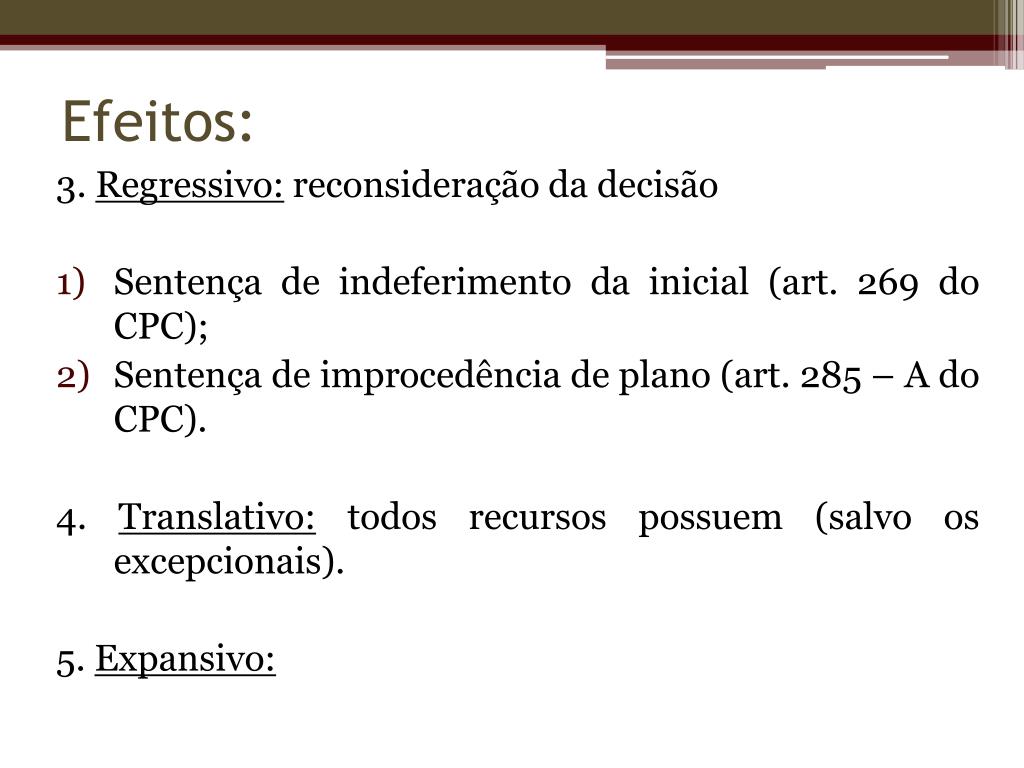 Efeitos:

3. Regressivo: reconsideração da decisão

1) Sentença de indeferimento da inicial (art. 269 do CPC);
2) Sentença de improcedência de plano (art. 285 – A do CPC).

4. Translativo: todos recursos possuem (salvo os excepcionais).

5. Expansivo: